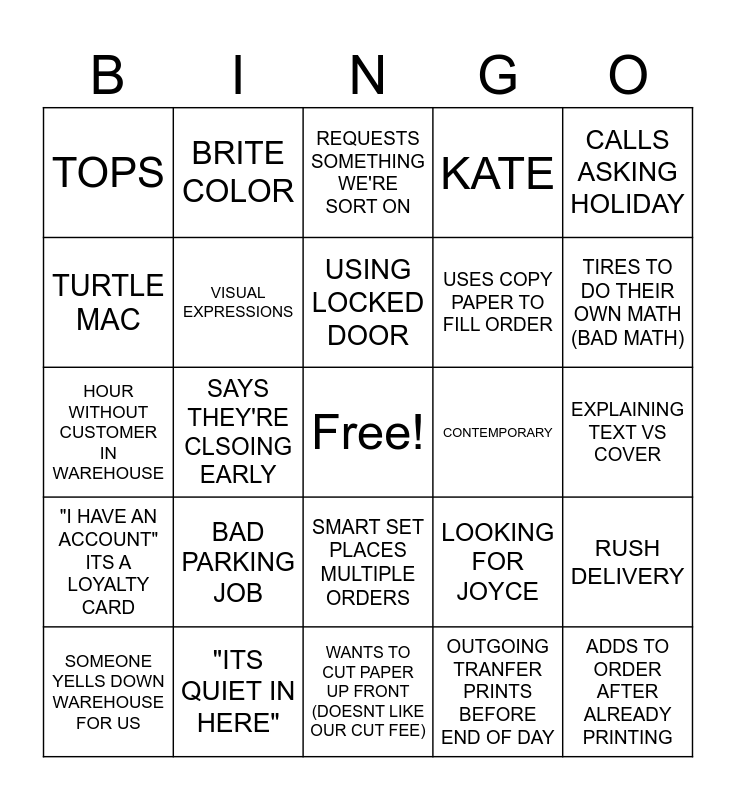 | B | I | N | G | O |
|---|---|---|---|---|
| TOPS | BRITE COLOR | REQUESTS SOMETHING WE'RE SORT ON | KATE | CALLS ASKING HOLIDAY |
| TURTLE MAC | VISUAL EXPRESSIONS | USING LOCKED DOOR | USES COPY PAPER TO FILL ORDER | TIRES TO DO THEIR OWN MATH (BAD MATH) |
| HOUR WITHOUT CUSTOMER IN WAREHOUSE | SAYS THEY'RE CLSOING EARLY | Free! | CONTEMPORARY | EXPLAINING TEXT VS COVER |
| "I HAVE AN ACCOUNT" ITS A LOYALTY CARD | BAD PARKING JOB | SMART SET PLACES MULTIPLE ORDERS | LOOKING FOR JOYCE | RUSH DELIVERY |
| SOMEONE YELLS DOWN WAREHOUSE FOR US | "ITS QUIET IN HERE" | WANTS TO CUT PAPER UP FRONT (DOESNT LIKE OUR CUT FEE) | OUTGOING TRANFER PRINTS BEFORE END OF DAY | ADDS TO ORDER AFTER ALREADY PRINTING |